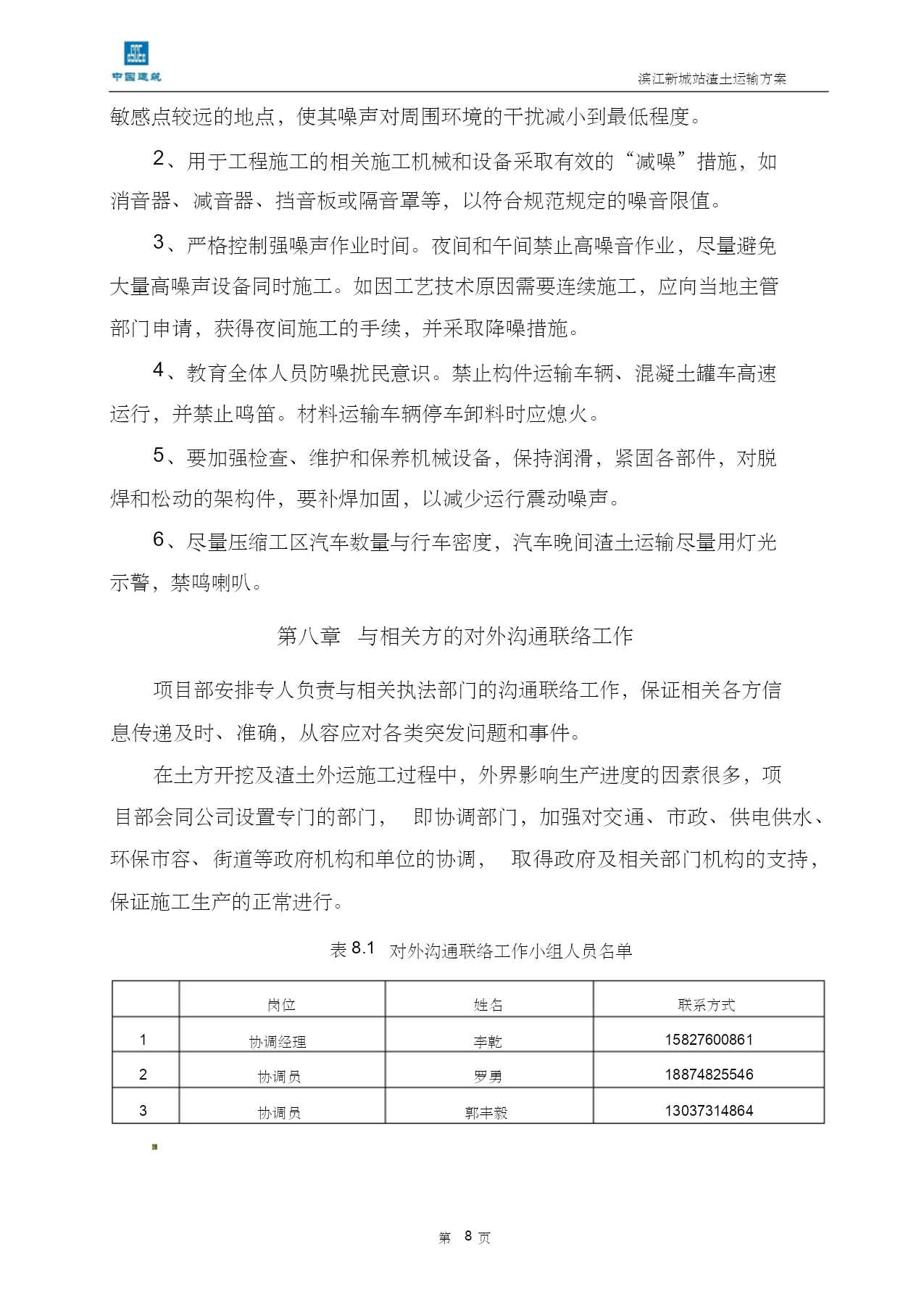 中国建筑

滨江新城站渣土运输方案

敏感点较远的地点，使其噪声对周围环境的干扰减小到最低程度。

2、用于工程施工的相关施工机械和设备采取有效的“减噪”措施，如消音器、减音器、挡音板或隔音罩等，以符合规范规定的噪音限值。

3、严格控制强噪声作业时间。夜间和午间禁止高噪音作业，尽量避免大量高噪声设备同时施工。如因工艺技术原因需要连续施工，应向当地主管部门申请，获得夜间施工的手续，并采取降噪措施。

4、教育全体人员防噪扰民意识。禁止构件运输车辆、混凝土罐车高速运行，并禁止鸣笛。材料运输车辆停车卸料时应熄火。

5、要加强检查、维护和保养机械设备，保持润滑，紧固各部件，对脱焊和松动的架构件，要补焊加固，以减少运行震动噪声。

6、尽量压缩工区汽车数量与行车密度，汽车晚间渣土运输尽量用灯光示警，禁鸣喇叭。

第八章 与相关方的对外沟通联络工作

项目部安排专人负责与相关执法部门的沟通联络工作，保证相关各方信息传递及时、准确，从容应对各类突发问题和事件。

在土方开挖及渣土外运施工过程中，外界影响生产进度的因素很多，项目部会同公司设置专门的部门， 即协调部门，加强对交通、市政、供电供水、环保市容、街道等政府机构和单位的协调， 取得政府及相关部门机构的支持，保证施工生产的正常进行。

表 8.1 对外沟通联络工作小组人员名单

| | 岗位 | 姓名 | 联系方式 |
|---|---|---|---|
| 1 | 协调经理 | 李乾 | 15827600861 |
| 2 | 协调员 | 罗勇 | 18874825546 |
| 3 | 协调员 | 郭丰毅 | 13037314864 |

第 8 页